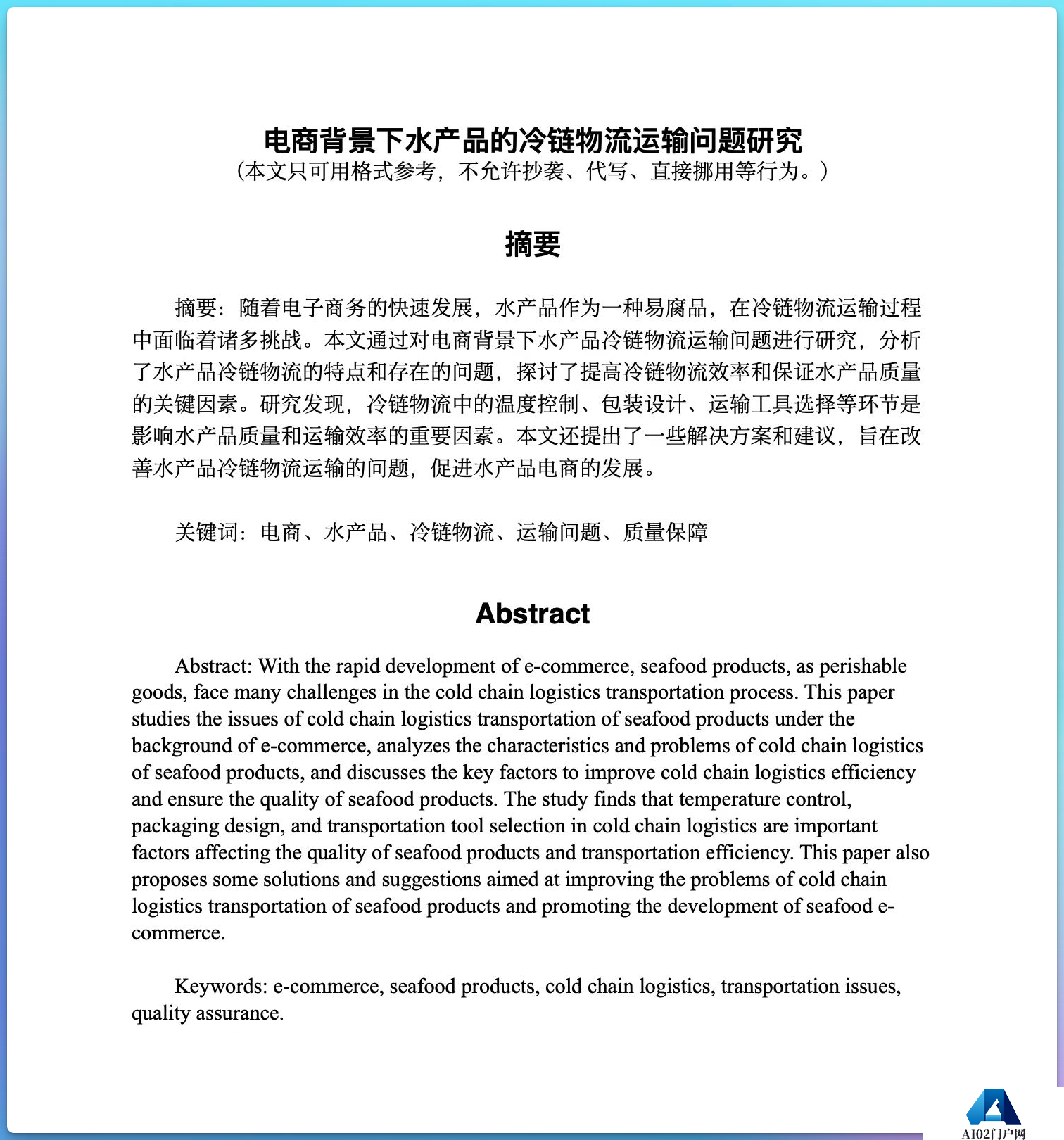 电商背景下水产品的冷链物流运输问题研究
（本文只可用格式参考，不允许抄袭、代写、直接挪用等行为。）

摘要

摘要：随着电子商务的快速发展，水产品作为一种易腐品，在冷链物流运输过程中面临着诸多挑战。本文通过对电商背景下水产品冷链物流运输问题进行研究，分析了水产品冷链物流的特点和存在的问题，探讨了提高冷链物流效率和保证水产品质量的关键因素。研究发现，冷链物流中的温度控制、包装设计、运输工具选择等环节是影响水产品质量和运输效率的重要因素。本文还提出了一些解决方案和建议，旨在改善水产品冷链物流运输的问题，促进水产品电商的发展。

关键词：电商、水产品、冷链物流、运输问题、质量保障

Abstract

Abstract: With the rapid development of e-commerce, seafood products, as perishable goods, face many challenges in the cold chain logistics transportation process. This paper studies the issues of cold chain logistics transportation of seafood products under the background of e-commerce, analyzes the characteristics and problems of cold chain logistics of seafood products, and discusses the key factors to improve cold chain logistics efficiency and ensure the quality of seafood products. The study finds that temperature control, packaging design, and transportation tool selection in cold chain logistics are important factors affecting the quality of seafood products and transportation efficiency. This paper also proposes some solutions and suggestions aimed at improving the problems of cold chain logistics transportation of seafood products and promoting the development of seafood e-commerce.

Keywords: e-commerce, seafood products, cold chain logistics, transportation issues, quality assurance.

AI02门户网